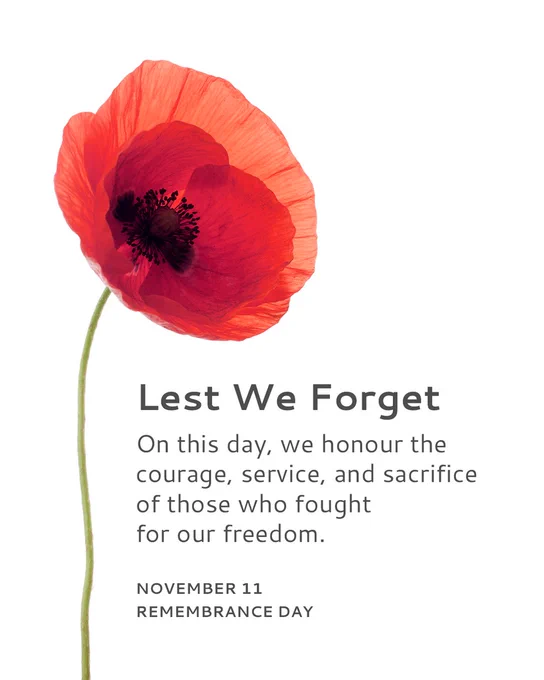 Lest We Forget

On this day, we honour the courage, service, and sacrifice of those who fought for our freedom.

NOVEMBER 11
REMEMBRANCE DAY